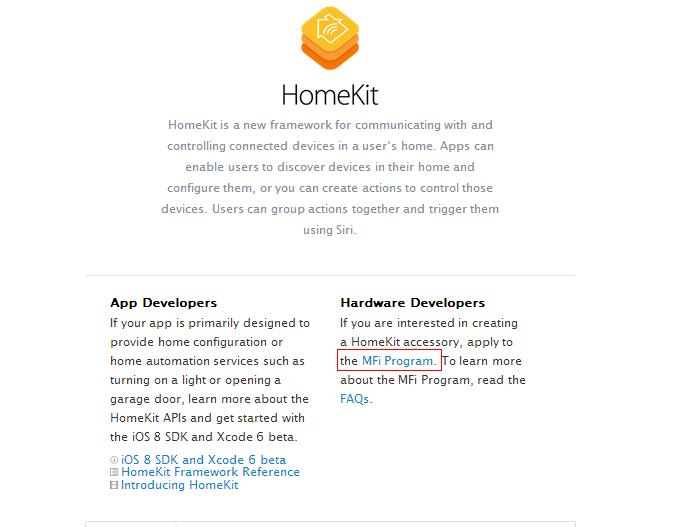 HomeKit

HomeKit is a new framework for communicating with and controlling connected devices in a user's home. Apps can enable users to discover devices in their home and configure them, or you can create actions to control those devices. Users can group actions together and trigger them using Siri.

App Developers

If your app is primarily designed to provide home configuration or home automation services such as turning on a light or opening a garage door, learn more about the HomeKit APIs and get started with the iOS 8 SDK and Xcode 6 beta.

iOS 8 SDK and Xcode 6 beta
HomeKit Framework Reference
Introducing HomeKit

Hardware Developers

If you are interested in creating a HomeKit accessory, apply to the MFi Program. To learn more about the MFi Program, read the FAQs.